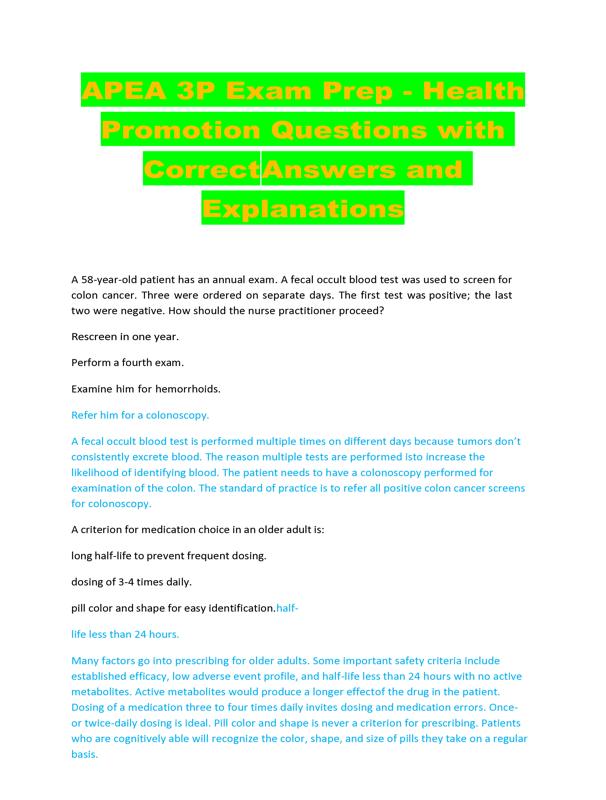 APEA 3P Exam Prep - Health Promotion Questions with CorrectAnswers and Explanations

A 58-year-old patient has an annual exam. A fecal occult blood test was used to screen for colon cancer. Three were ordered on separate days. The first test was positive; the last two were negative. How should the nurse practitioner proceed?

Rescreen in one year.

Perform a fourth exam.

Examine him for hemorrhoids.

Refer him for a colonoscopy.

A fecal occult blood test is performed multiple times on different days because tumors don't consistently excrete blood. The reason multiple tests are performed isto increase the likelihood of identifying blood. The patient needs to have a colonoscopy performed for examination of the colon. The standard of practice is to refer all positive colon cancer screens for colonoscopy.

A criterion for medication choice in an older adult is:

long half-life to prevent frequent dosing.

dosing of 3-4 times daily.

pill color and shape for easy identification.half-

life less than 24 hours.

Many factors go into prescribing for older adults. Some important safety criteria include established efficacy, low adverse event profile, and half-life less than 24 hours with no active metabolites. Active metabolites would produce a longer effectof the drug in the patient. Dosing of a medication three to four times daily invites dosing and medication errors. Once- or twice-daily dosing is ideal. Pill color and shape is never a criterion for prescribing. Patients who are cognitively able will recognize the color, shape, and size of pills they take on a regular basis.